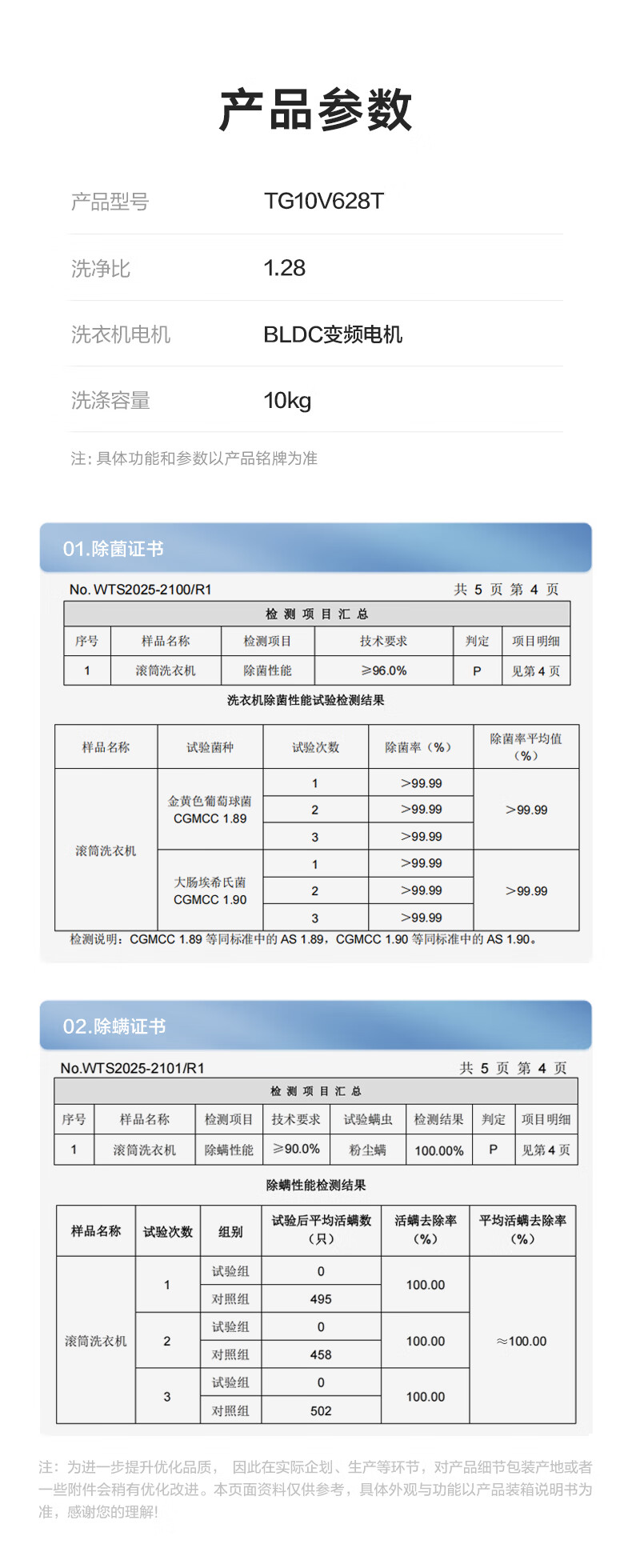 产品参数

| 产品型号 | TG10V628T |
|---|---|
| 洗净比 | 1.28 |
| 洗衣机电机 | BLDC变频电机 |
| 洗涤容量 | 10kg |

注: 具体功能和参数以产品铭牌为准

01.除菌证书

No. WTS2025-2100/R1 共 5 页 第 4 页

检 测 项 目 汇 总

| 序号 | 样品名称 | 检测项目 | 技术要求 | 判定 | 项目明细 |
|---|---|---|---|---|---|
| 1 | 滚筒洗衣机 | 除菌性能 | ≥96.0% | P | 见第 4 页 |

洗衣机除菌性能试验检测结果

| 样品名称 | 试验菌种 | 试验次数 | 除菌率（%） | 除菌率平均值（%） |
|---|---|---|---|---|
| 滚筒洗衣机 | 金黄色葡萄球菌 CGMCC 1.89 | 1 | >99.99 | >99.99 |
| | | 2 | >99.99 | |
| | | 3 | >99.99 | |
| | 大肠埃希氏菌 CGMCC 1.90 | 1 | >99.99 | >99.99 |
| | | 2 | >99.99 | |
| | | 3 | >99.99 | |

检测说明：CGMCC 1.89 等同标准中的 AS 1.89，CGMCC 1.90 等同标准中的 AS 1.90。

02.除螨证书

No.WTS2025-2101/R1 共 5 页 第 4 页

检 测 项 目 汇 总

| 序号 | 样品名称 | 检测项目 | 技术要求 | 试验螨虫 | 检测结果 | 判定 | 项目明细 |
|---|---|---|---|---|---|---|---|
| 1 | 滚筒洗衣机 | 除螨性能 | ≥90.0% | 粉尘螨 | 100.00% | P | 见第 4 页 |

除螨性能检测结果

| 样品名称 | 试验次数 | 组别 | 试验后平均活螨数（只） | 活螨去除率（%） | 平均活螨去除率（%） |
|---|---|---|---|---|---|
| 滚筒洗衣机 | 1 | 试验组 | 0 | 100.00 | ≈100.00 |
| | | 对照组 | 495 | | |
| | 2 | 试验组 | 0 | 100.00 | |
| | | 对照组 | 458 | | |
| | 3 | 试验组 | 0 | 100.00 | |
| | | 对照组 | 502 | | |

注：为进一步提升优化品质， 因此在实际企划、生产等环节，对产品细节包装产地或者一些附件会稍有优化改进。本页面资料仅供参考，具体外观与功能以产品装箱说明书为准，感谢您的理解!